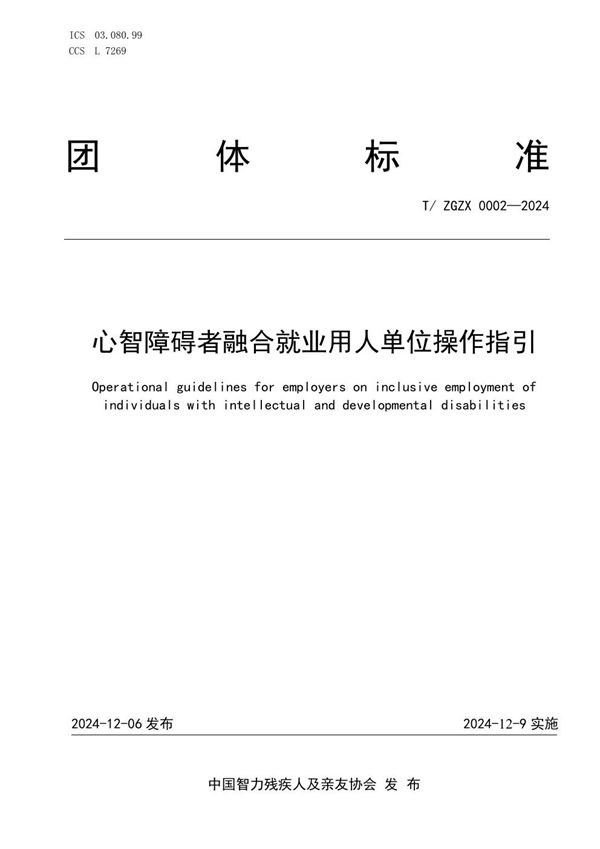 ICS 03.080.99
CCS L 7269

团 体 标 准

T/ ZGZX 0002—2024

心智障碍者融合就业用人单位操作指引

Operational guidelines for employers on inclusive employment of individuals with intellectual and developmental disabilities

2024-12-06 发布

2024-12-9 实施

中国智力残疾人及亲友协会 发 布